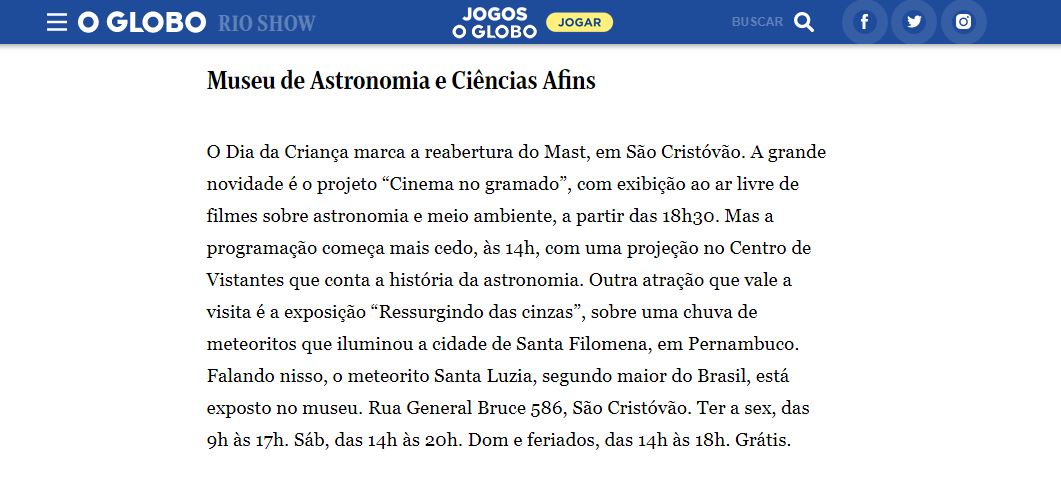 O GLOBO RIO SHOW

JOGOS O GLOBO JOGAR

BUSCAR

Museu de Astronomia e Ciências Afins

O Dia da Criança marca a reabertura do Mast, em São Cristóvão. A grande novidade é o projeto “Cinema no gramado”, com exibição ao ar livre de filmes sobre astronomia e meio ambiente, a partir das 18h30. Mas a programação começa mais cedo, às 14h, com uma projeção no Centro de Vistantes que conta a história da astronomia. Outra atração que vale a visita é a exposição “Ressurgindo das cinzas”, sobre uma chuva de meteoritos que iluminou a cidade de Santa Filomena, em Pernambuco. Falando nisso, o meteorito Santa Luzia, segundo maior do Brasil, está exposto no museu. Rua General Bruce 586, São Cristóvão. Ter a sex, das 9h às 17h. Sáb, das 14h às 20h. Dom e feriados, das 14h às 18h. Grátis.